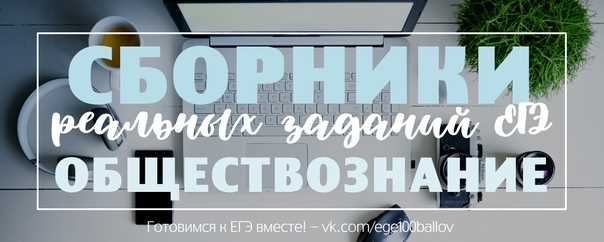 СБОРНИКИ
реальных заданий ЕГЭ
ОБЩЕСТВОЗНАНИЕ

Готовимся к ЕГЭ вместе! – vk.com/ege100ballov